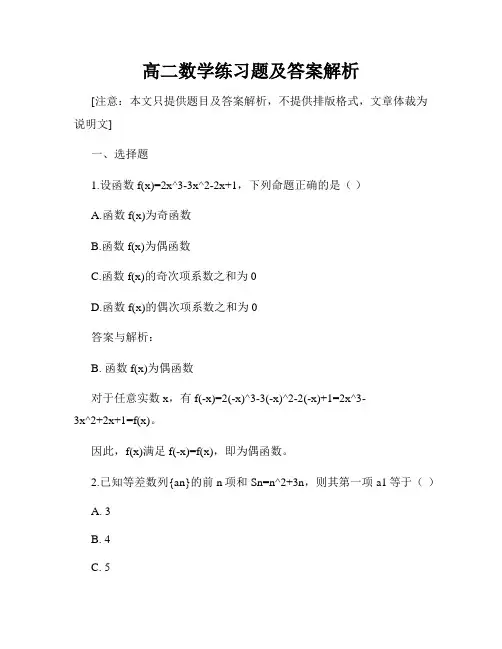 高二数学练习题及答案解析

[注意：本文只提供题目及答案解析，不提供排版格式，文章体裁为说明文]

一、选择题

1.设函数 f(x)=2x^3-3x^2-2x+1，下列命题正确的是（ ）

A.函数 f(x)为奇函数

B.函数 f(x)为偶函数

C.函数 f(x)的奇次项系数之和为 0

D.函数 f(x)的偶次项系数之和为 0

答案与解析：

B. 函数 f(x)为偶函数

对于任意实数 x，有 f(-x)=2(-x)^3-3(-x)^2-2(-x)+1=2x^3-3x^2+2x+1=f(x)。

因此，f(x)满足 f(-x)=f(x)，即为偶函数。

2.已知等差数列{an}的前 n 项和 Sn=n^2+3n，则其第一项 a1 等于（ ）

A. 3

B. 4

C. 5